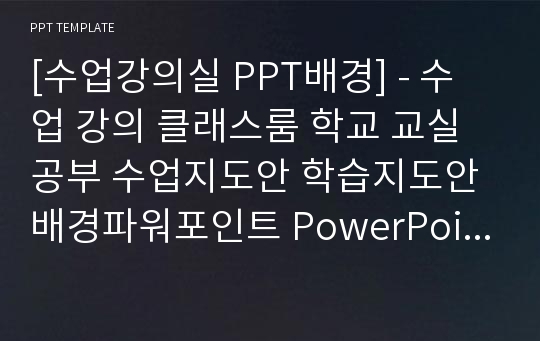 PPT TEMPLATE

[수업강의실 PPT배경] - 수업 강의 클래스룸 학교 교실 공부 수업지도안 학습지도안 배경파워포인트 PowerPoi...